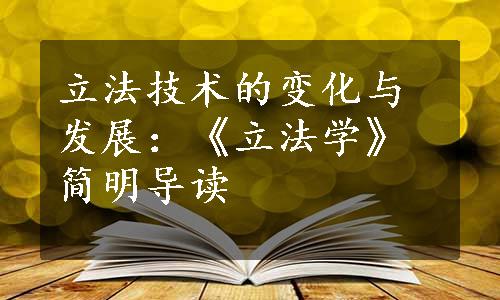 立法技术的变化与发展：《立法学》简明导读